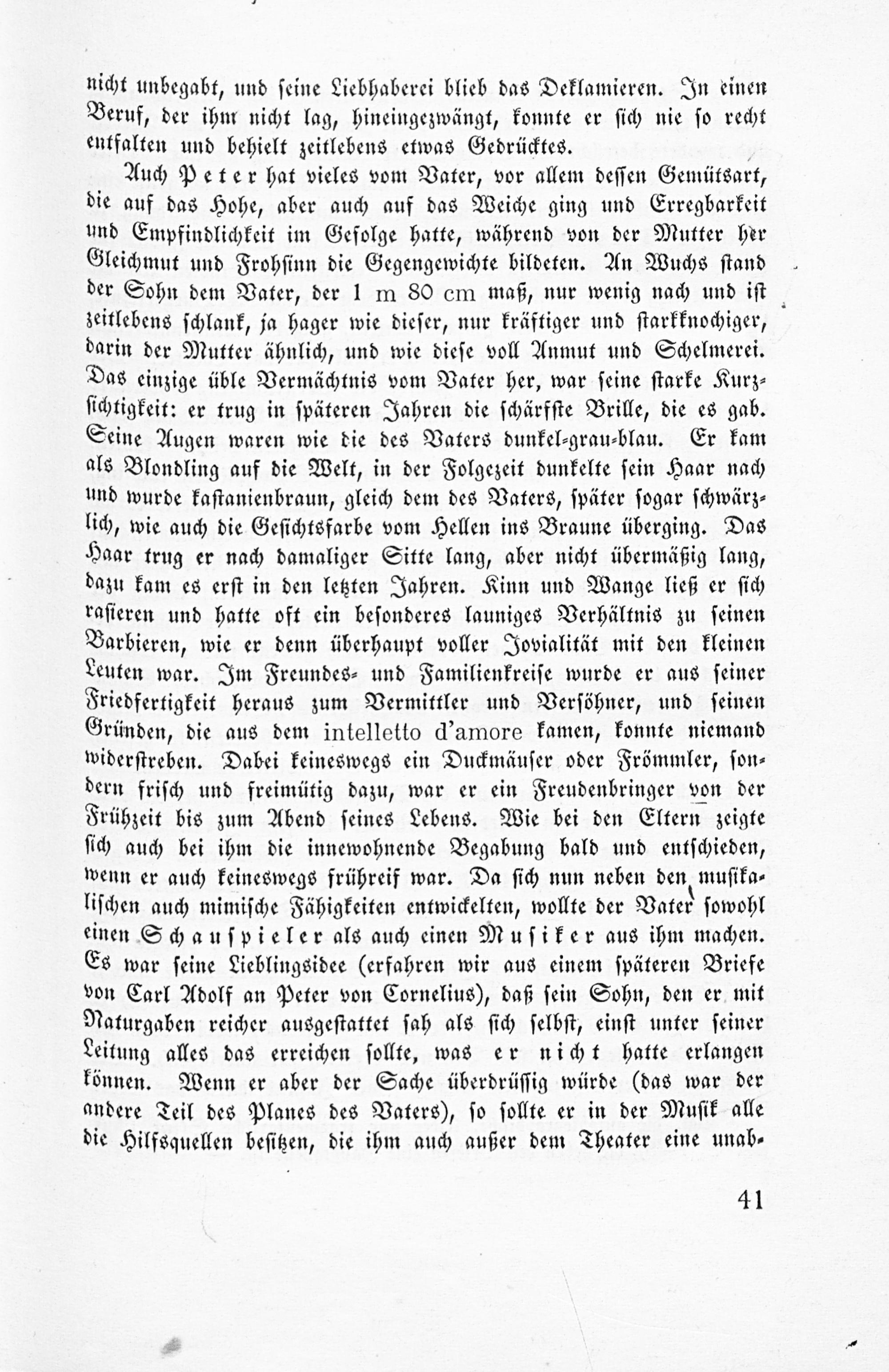 nicht unbegabt, und seine Liebhaberei blieb das Deklamieren. In einen Beruf, der ihm nicht lag, hineingezwängt, konnte er sich nie so recht entfalten und behielt zeitlebens etwas Gedrücktes.

Auch Peter hat vieles vom Vater, vor allem dessen Gemütsart, die auf das Hohe, aber auch auf das Weiche ging und Erregbarkeit und Empfindlichkeit im Gefolge hatte, während von der Mutter her Gleichmut und Frohsinn die Gegengewichte bildeten. An Wuchs stand der Sohn dem Vater, der 1 m 80 cm maß, nur wenig nach und ist zeitlebens schlank, ja hager wie dieser, nur kräftiger und starkknochiger, darin der Mutter ähnlich, und wie diese voll Anmut und Schelmerei. Das einzige üble Vermächtnis vom Vater her, war seine starke Kurzsichtigkeit: er trug in späteren Jahren die schärfste Brille, die es gab. Seine Augen waren wie die des Vaters dunkel-grau-blau. Er kam als Blondling auf die Welt, in der Folgezeit dunkelte sein Haar nach und wurde kastanienbraun, gleich dem des Vaters, später sogar schwärzlich, wie auch die Gesichtsfarbe vom Hellen ins Braune überging. Das Haar trug er nach damaliger Sitte lang, aber nicht übermäßig lang, dazu kam es erst in den letzten Jahren. Kinn und Wange ließ er sich rasieren und hatte oft ein besonderes launiges Verhältnis zu seinen Barbieren, wie er denn überhaupt voller Jovialität mit den kleinen Leuten war. Im Freundes- und Familienkreise wurde er aus seiner Friedfertigkeit heraus zum Vermittler und Versöhner, und seinen Gründen, die aus dem intelletto d'amore kamen, konnte niemand widerstreben. Dabei keineswegs ein Duckmäuser oder Frömmler, sondern frisch und freimütig dazu, war er ein Freudenbringer von der Frühzeit bis zum Abend seines Lebens. Wie bei den Eltern zeigte sich auch bei ihm die innewohnende Begabung bald und entschieden, wenn er auch keineswegs frühreif war. Da sich nun neben den musikalischen auch mimische Fähigkeiten entwickelten, wollte der Vater sowohl einen Schauspieler als auch einen Musiker aus ihm machen. Es war seine Lieblingsidee (erfahren wir aus einem späteren Briefe von Carl Adolf an Peter von Cornelius), daß sein Sohn, den er mit Naturgaben reicher ausgestattet sah als sich selbst, einst unter seiner Leitung alles das erreichen sollte, was er nicht hatte erlangen können. Wenn er aber der Sache überdrüssig würde (das war der andere Teil des Planes des Vaters), so sollte er in der Musik alle die Hilfsquellen besitzen, die ihm auch außer dem Theater eine unab-

41